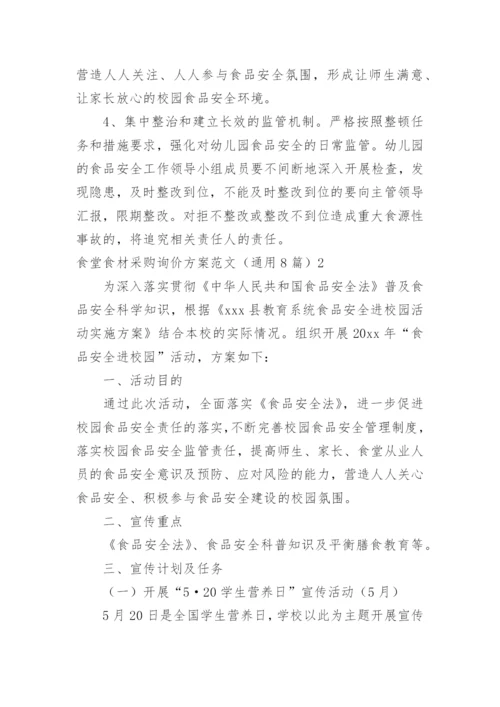 营造人人关注、人人参与食品安全氛围，形成让师生满意、让家长放心的校园食品安全环境。

4、集中整治和建立长效的监管机制。严格按照整顿任务和措施要求，强化对幼儿园食品安全的日常监管。幼儿园的食品安全工作领导小组成员要不间断地深入开展检查，发现隐患，及时整改到位，不能及时整改到位的要向主管领导汇报，限期整改。对拒不整改或整改不到位造成重大食源性事故的，将追究相关责任人的责任。

食堂食材采购询价方案范文（通用8篇）2

为深入落实贯彻《中华人民共和国食品安全法》普及食品安全科学知识，根据《xxx县教育系统食品安全进校园活动实施方案》结合本校的实际情况。组织开展20xx年“食品安全进校园”活动，方案如下：

一、活动目的

通过此次活动，全面落实《食品安全法》，进一步促进校园食品安全责任的落实，不断完善校园食品安全管理制度，落实校园食品安全监管责任，提高师生、家长、食堂从业人员的食品安全意识及预防、应对风险的能力，营造人人关心食品安全、积极参与食品安全建设的校园氛围。

二、宣传重点

《食品安全法》、食品安全科普知识及平衡膳食教育等。

三、宣传计划及任务

（一）开展“5·20学生营养日”宣传活动（5月）

5月20日是全国学生营养日，学校以此为主题开展宣传